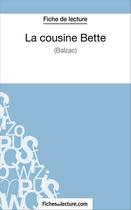 Fiche de lecture

La cousine Bette

(Balzac)

fichesdelecture.com